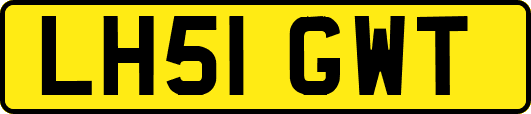 LH51 GWT